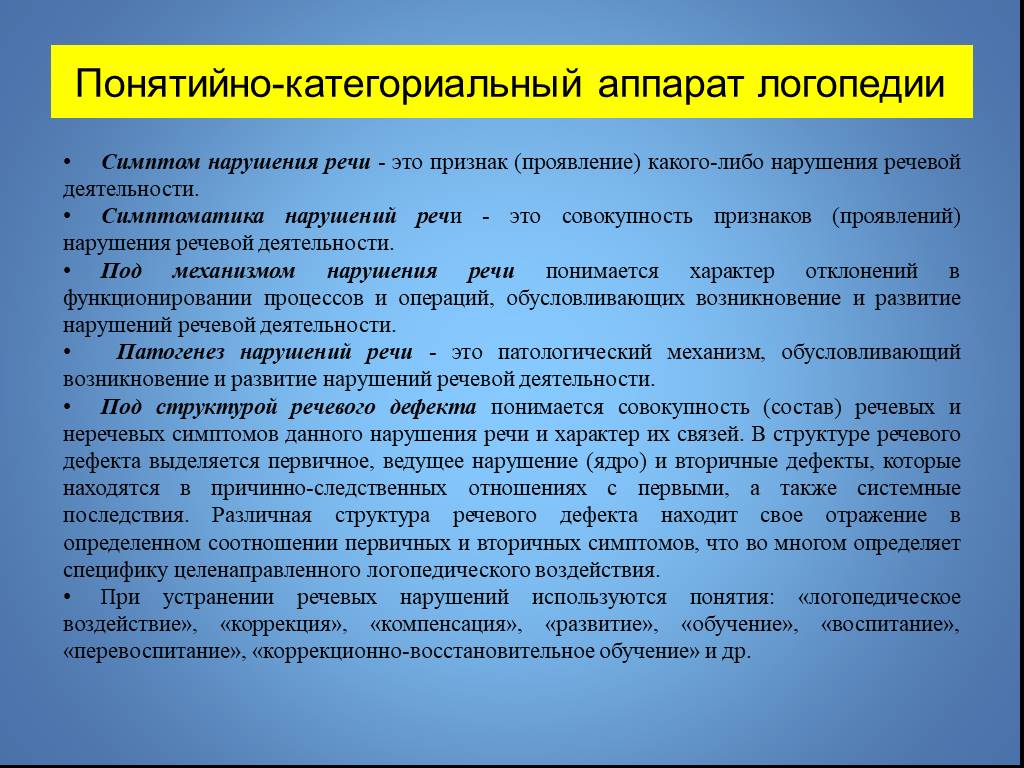 Понятийно-категориальный аппарат логопедии

• Симптом нарушения речи - это признак (проявление) какого-либо нарушения речевой деятельности.

• Симптоматика нарушений речи - это совокупность признаков (проявлений) нарушения речевой деятельности.

• Под механизмом нарушения речи понимается характер отклонений в функционировании процессов и операций, обусловливающих возникновение и развитие нарушений речевой деятельности.

• Патогенез нарушений речи - это патологический механизм, обусловливающий возникновение и развитие нарушений речевой деятельности.

• Под структурой речевого дефекта понимается совокупность (состав) речевых и неречевых симптомов данного нарушения речи и характер их связей. В структуре речевого дефекта выделяется первичное, ведущее нарушение (ядро) и вторичные дефекты, которые находятся в причинно-следственных отношениях с первыми, а также системные последствия. Различная структура речевого дефекта находит свое отражение в определенном соотношении первичных и вторичных симптомов, что во многом определяет специфику целенаправленного логопедического воздействия.

• При устранении речевых нарушений используются понятия: «логопедическое воздействие», «коррекция», «компенсация», «развитие», «обучение», «воспитание», «перевоспитание», «коррекционно-восстановительное обучение» и др.